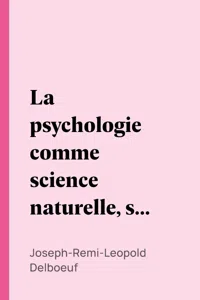 La psychologie comme science naturelle, s...

Joseph-Remi-Leopold Delboeuf